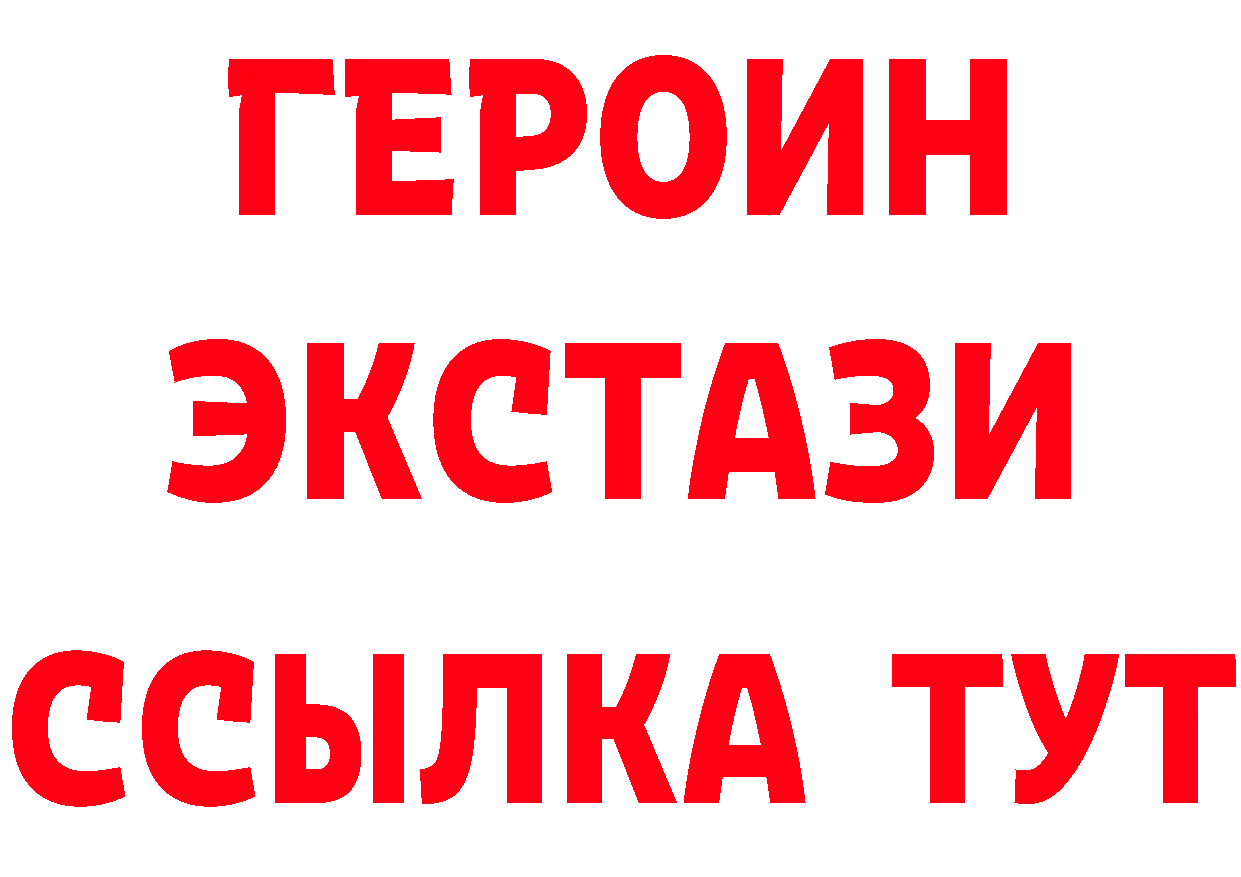 ГЕРОИН
ЭКСТАЗИ
ССЫЛКА ТУТ